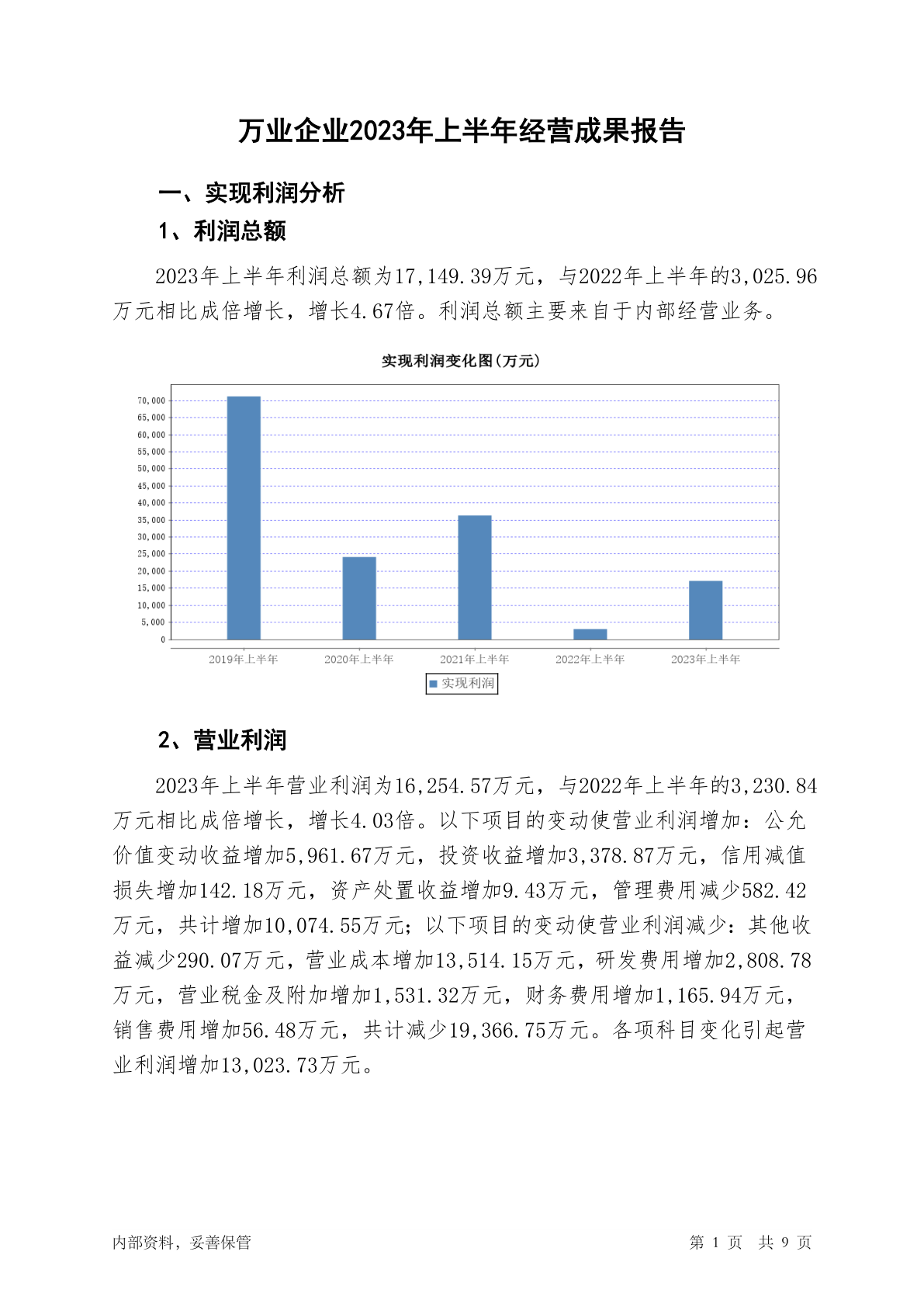 万业企业2023年上半年经营成果报告

一、实现利润分析

1、利润总额

2023年上半年利润总额为17,149.39万元，与2022年上半年的3,025.96万元相比成倍增长，增长4.67倍。利润总额主要来自于内部经营业务。

实现利润变化图(万元)

70,000
65,000
60,000
55,000
50,000
45,000
40,000
35,000
30,000
25,000
20,000
15,000
10,000
5,000
0

2019年上半年 2020年上半年 2021年上半年 2022年上半年 2023年上半年

实现利润

2、营业利润

2023年上半年营业利润为16,254.57万元，与2022年上半年的3,230.84万元相比成倍增长，增长4.03倍。以下项目的变动使营业利润增加：公允价值变动收益增加5,961.67万元，投资收益增加3,378.87万元，信用减值损失增加142.18万元，资产处置收益增加9.43万元，管理费用减少582.42万元，共计增加10,074.55万元；以下项目的变动使营业利润减少：其他收益减少290.07万元，营业成本增加13,514.15万元，研发费用增加2,808.78万元，营业税金及附加增加1,531.32万元，财务费用增加1,165.94万元，销售费用增加56.48万元，共计减少19,366.75万元。各项科目变化引起营业利润增加13,023.73万元。

内部资料，妥善保管

第 1 页 共 9 页